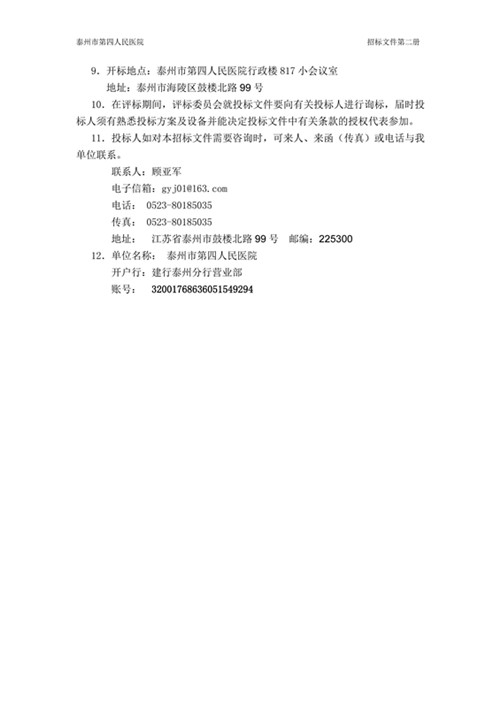 泰州市第四人民医院

招标文件第二册

9．开标地点：泰州市第四人民医院行政楼 817 小会议室

地址：泰州市海陵区鼓楼北路 99 号

10．在评标期间，评标委员会就投标文件要向有关投标人进行询标，届时投标人须有熟悉投标方案及设备并能决定投标文件中有关条款的授权代表参加。

11．投标人如对本招标文件需要咨询时，可来人、来函（传真）或电话与我单位联系。

联系人：顾亚军

电子信箱：gyj01@163.com

电话：　0523-80185035

传真：　0523-80185035

地址：　江苏省泰州市鼓楼北路 99 号　邮编：225300

12．单位名称：　泰州市第四人民医院

开户行：建行泰州分行营业部

账号：　32001768636051549294